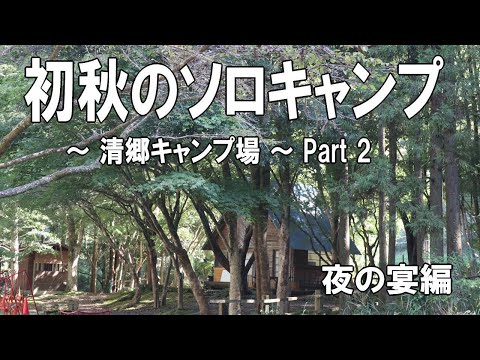 初秋のソロキャンプ

～ 清郷キャンプ場 ～ Part 2

夜の宴編